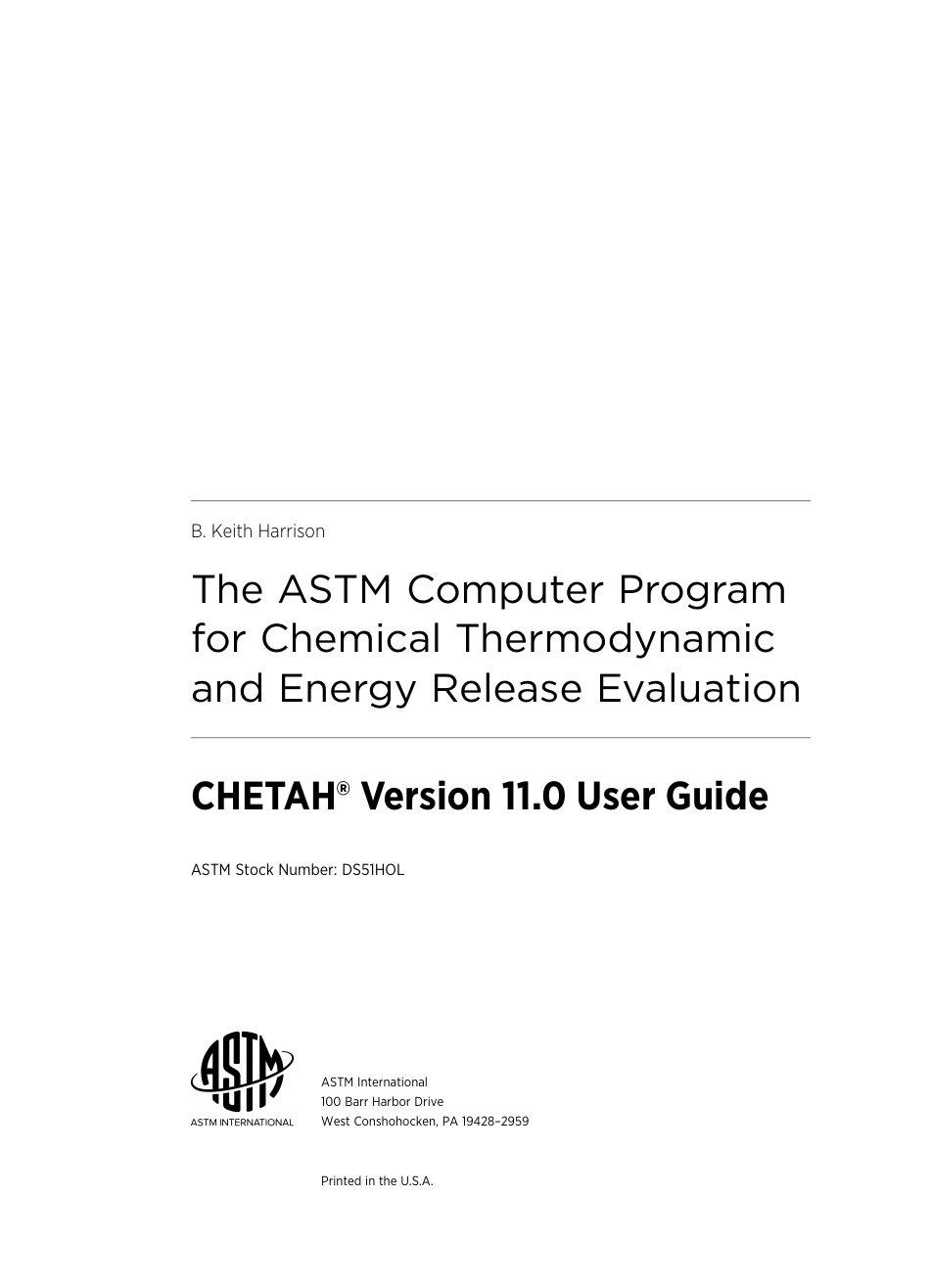 B. Keith Harrison

The ASTM Computer Program for Chemical Thermodynamic and Energy Release Evaluation

CHETAH® Version 11.0 User Guide

ASTM Stock Number: DS51HOL

ASTM

ASTM INTERNATIONAL

ASTM International
100 Barr Harbor Drive
West Conshohocken, PA 19428–2959

Printed in the U.S.A.